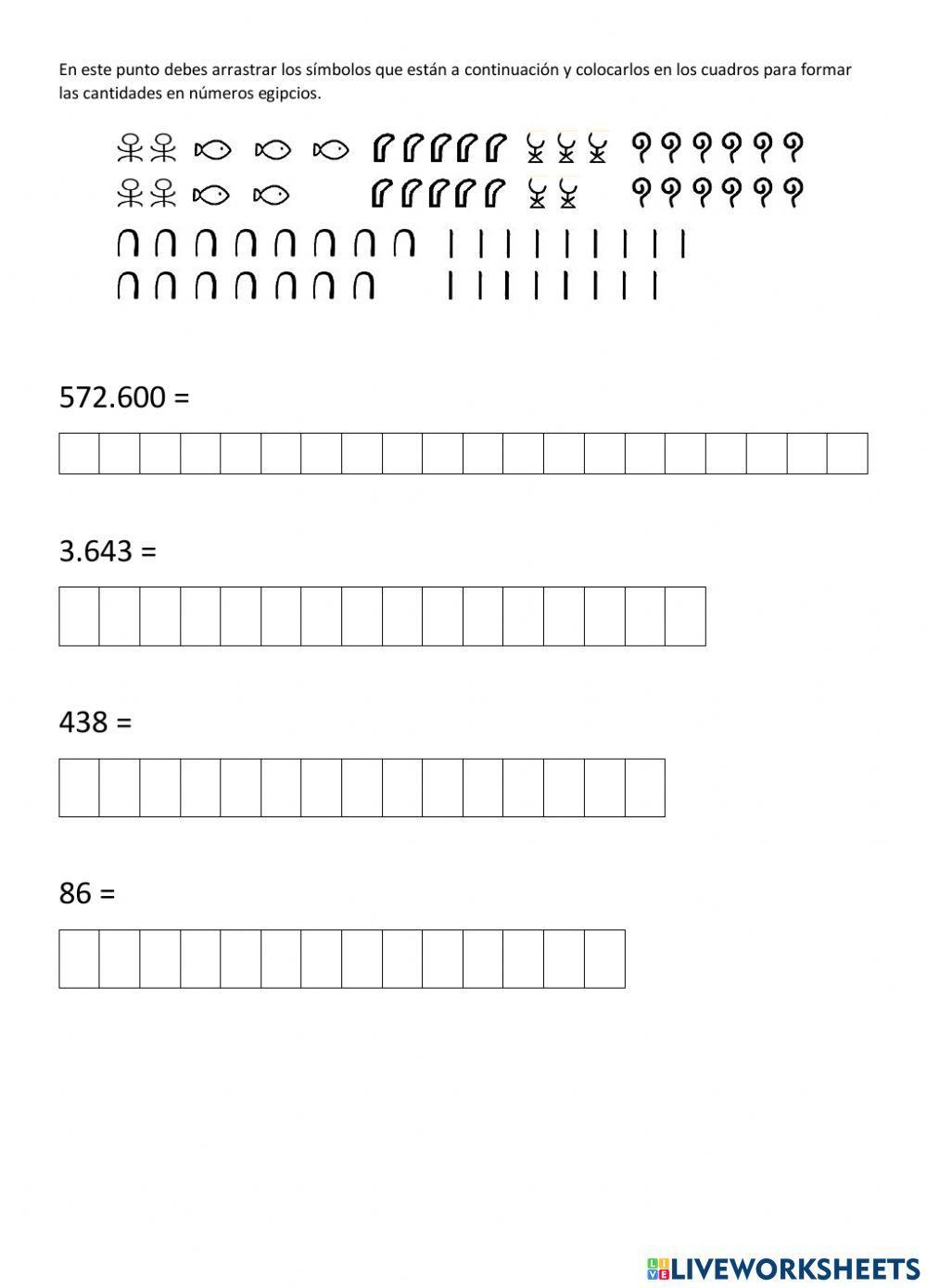 En este punto debes arrastrar los símbolos que están a continuación y colocarlos en los cuadros para formar las cantidades en números egipcios.

572.600 =

3.643 =

438 =

86 =

LIVEWORKSHEETS